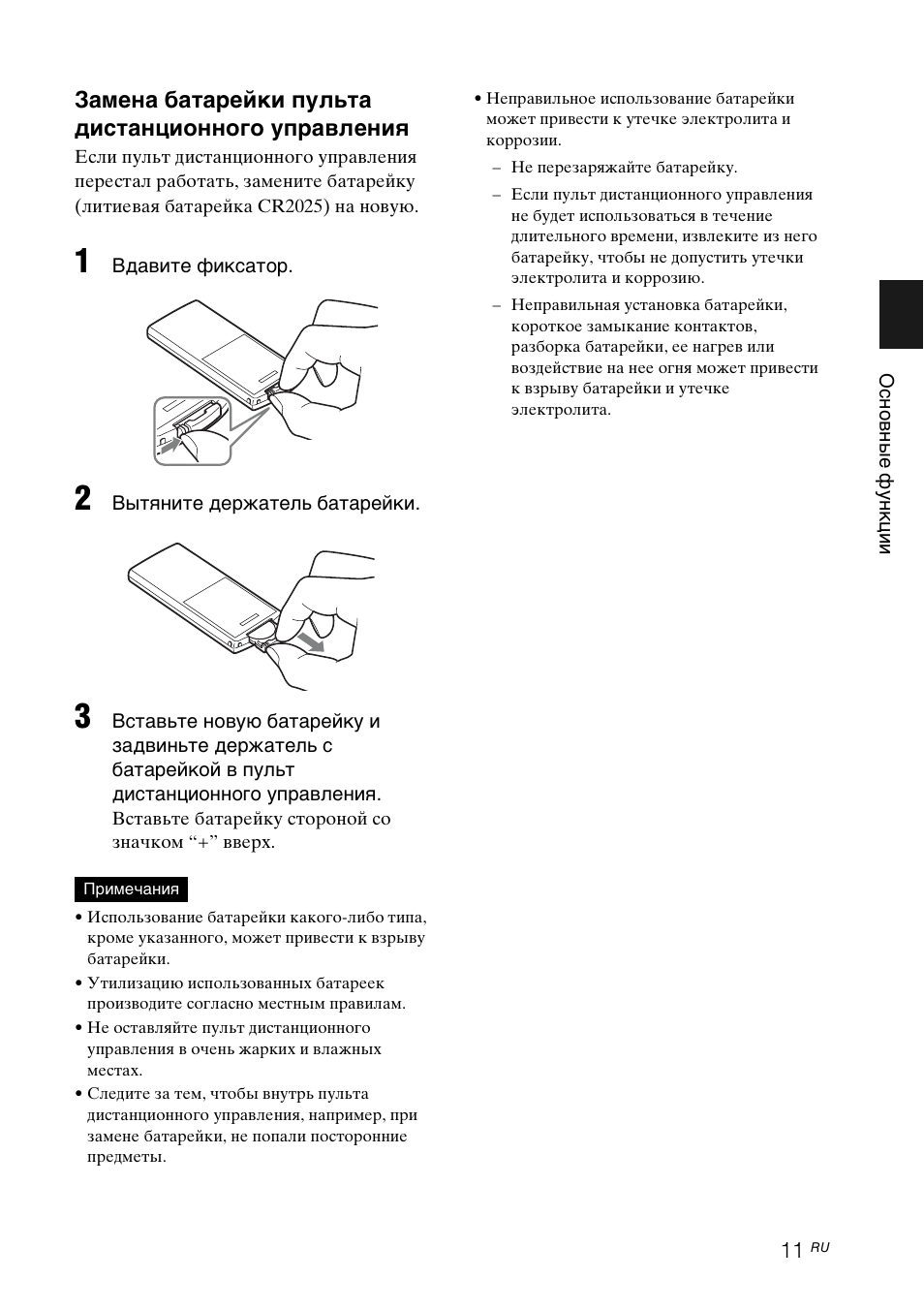 Замена батарейки пульта дистанционного управления

Если пульт дистанционного управления перестал работать, замените батарейку (литиевая батарейка CR2025) на новую.

1 Вдавите фиксатор.

2 Вытяните держатель батарейки.

3 Вставьте новую батарейку и задвиньте держатель с батарейкой в пульт дистанционного управления.
Вставьте батарейку стороной со значком “+” вверх.

Примечания

• Использование батарейки какого-либо типа, кроме указанного, может привести к взрыву батарейки.
• Утилизацию использованных батареек производите согласно местным правилам.
• Не оставляйте пульт дистанционного управления в очень жарких и влажных местах.
• Следите за тем, чтобы внутрь пульта дистанционного управления, например, при замене батарейки, не попали посторонние предметы.

• Неправильное использование батарейки может привести к утечке электролита и коррозии.
– Не перезаряжайте батарейку.
– Если пульт дистанционного управления не будет использоваться в течение длительного времени, извлеките из него батарейку, чтобы не допустить утечки электролита и коррозию.
– Неправильная установка батарейки, короткое замыкание контактов, разборка батарейки, ее нагрев или воздействие на нее огня может привести к взрыву батарейки и утечке электролита.

Основные функции

11 RU